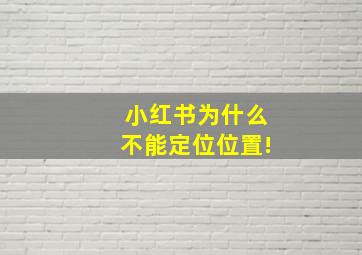 小红书为什么
不能定位位置!